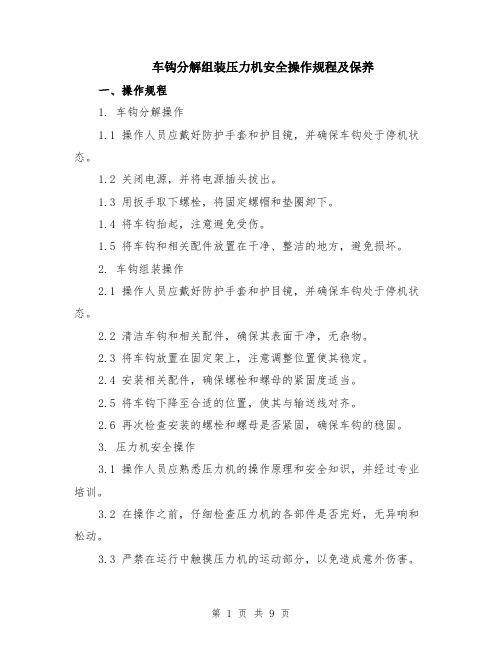 车钩分解组装压力机安全操作规程及保养

一、操作规程

1. 车钩分解操作

1.1 操作人员应戴好防护手套和护目镜，并确保车钩处于停机状态。

1.2 关闭电源，并将电源插头拔出。

1.3 用扳手取下螺栓，将固定螺帽和垫圈卸下。

1.4 将车钩抬起，注意避免受伤。

1.5 将车钩和相关配件放置在干净、整洁的地方，避免损坏。

2. 车钩组装操作

2.1 操作人员应戴好防护手套和护目镜，并确保车钩处于停机状态。

2.2 清洁车钩和相关配件，确保其表面干净，无杂物。

2.3 将车钩放置在固定架上，注意调整位置使其稳定。

2.4 安装相关配件，确保螺栓和螺母的紧固度适当。

2.5 将车钩下降至合适的位置，使其与输送线对齐。

2.6 再次检查安装的螺栓和螺母是否紧固，确保车钩的稳固。

3. 压力机安全操作

3.1 操作人员应熟悉压力机的操作原理和安全知识，并经过专业培训。

3.2 在操作之前，仔细检查压力机的各部件是否完好，无异响和松动。

3.3 严禁在运行中触摸压力机的运动部分，以免造成意外伤害。

第 1 页 共 9 页